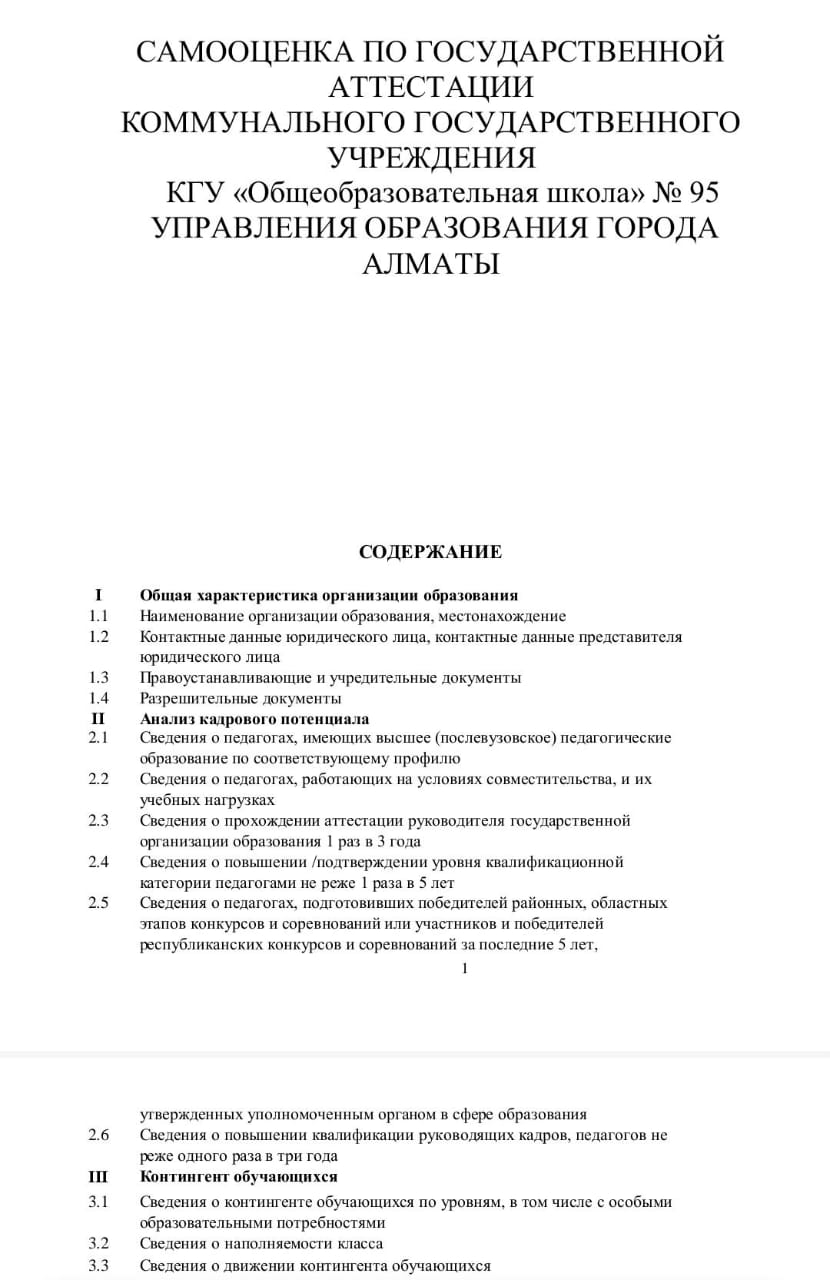 САМООЦЕНКА ПО ГОСУДАРСТВЕННОЙ АТТЕСТАЦИИ КОММУНАЛЬНОГО ГОСУДАРСТВЕННОГО УЧРЕЖДЕНИЯ КГУ «Общеобразовательная школа» № 95 УПРАВЛЕНИЯ ОБРАЗОВАНИЯ ГОРОДА АЛМАТЫ

СОДЕРЖАНИЕ

I Общая характеристика организации образования
1.1 Наименование организации образования, местонахождение
1.2 Контактные данные юридического лица, контактные данные представителя юридического лица
1.3 Правоустанавливающие и учредительные документы
1.4 Разрешительные документы
II Анализ кадрового потенциала
2.1 Сведения о педагогах, имеющих высшее (послевузовское) педагогические образование по соответствующему профилю
2.2 Сведения о педагогах, работающих на условиях совместительства, и их учебных нагрузках
2.3 Сведения о прохождении аттестации руководителя государственной организации образования 1 раз в 3 года
2.4 Сведения о повышении /подтверждении уровня квалификационной категории педагогами не реже 1 раза в 5 лет
2.5 Сведения о педагогах, подготовивших победителей районных, областных этапов конкурсов и соревнований или участников и победителей республиканских конкурсов и соревнований за последние 5 лет,

1

утвержденных уполномоченным органом в сфере образования
2.6 Сведения о повышении квалификации руководящих кадров, педагогов не реже одного раза в три года
III Контингент обучающихся
3.1 Сведения о контингенте обучающихся по уровням, в том числе с особыми образовательными потребностями
3.2 Сведения о наполняемости класса
3.3 Сведения о движении контингента обучающихся